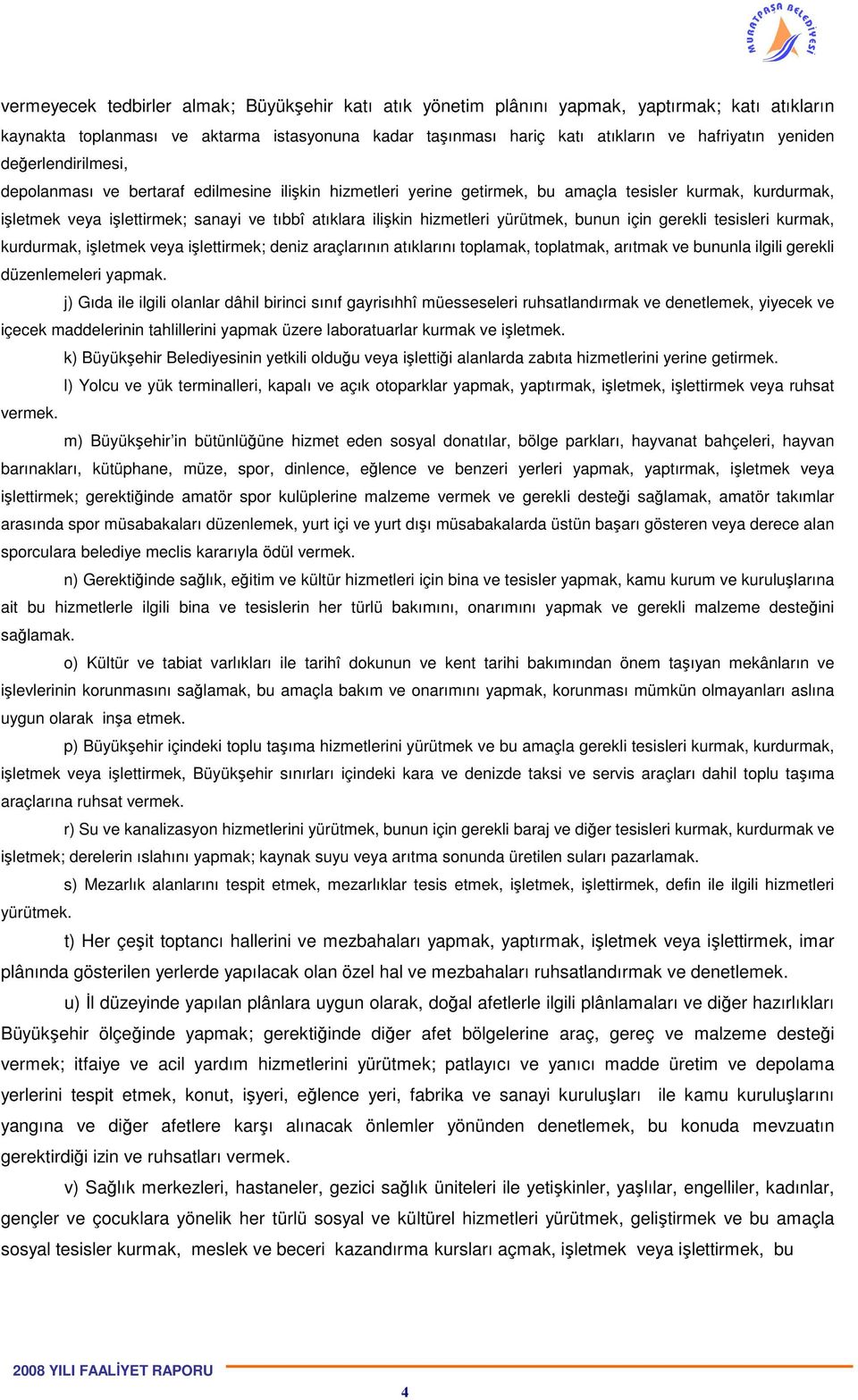 MURATPAŞA BELEDİYESİ

vermeyecek tedbirler almak; Büyükşehir katı atık yönetim plânını yapmak, yaptırmak; katı atıkların kaynakta toplanması ve aktarma istasyonuna kadar taşınması hariç katı atıkların ve hafriyatın yeniden değerlendirilmesi,

depolanması ve bertaraf edilmesine ilişkin hizmetleri yerine getirmek, bu amaçla tesisler kurmak, kurdurmak, işletmek veya işlettirmek; sanayi ve tıbbî atıklara ilişkin hizmetleri yürütmek, bunun için gerekli tesisleri kurmak, kurdurmak, işletmek veya işlettirmek; deniz araçlarının atıklarını toplamak, toplatmak, arıtmak ve bununla ilgili gerekli düzenlemeleri yapmak.

j) Gıda ile ilgili olanlar dâhil birinci sınıf gayrisıhhî müesseseleri ruhsatlandırmak ve denetlemek, yiyecek ve içecek maddelerinin tahlillerini yapmak üzere laboratuarlar kurmak ve işletmek.

k) Büyükşehir Belediyesinin yetkili olduğu veya işlettiği alanlarda zabıta hizmetlerini yerine getirmek.

l) Yolcu ve yük terminalleri, kapalı ve açık otoparklar yapmak, yaptırmak, işletmek, işlettirmek veya ruhsat vermek.

m) Büyükşehir'in bütünlüğüne hizmet eden sosyal donatılar, bölge parkları, hayvanat bahçeleri, hayvan barınakları, kütüphane, müze, spor, dinlence, eğlence ve benzeri yerleri yapmak, yaptırmak, işletmek veya işlettirmek; gerektiğinde amatör spor kulüplerine malzeme vermek ve gerekli desteği sağlamak, amatör takımlar arasında spor müsabakaları düzenlemek, yurt içi ve yurt dışı müsabakalarda üstün başarı gösteren veya derece alan sporculara belediye meclis kararıyla ödül vermek.

n) Gerektiğinde sağlık, eğitim ve kültür hizmetleri için bina ve tesisler yapmak, kamu kurum ve kuruluşlarına ait bu hizmetlerle ilgili bina ve tesislerin her türlü bakımını, onarımını yapmak ve gerekli malzeme desteğini sağlamak.

o) Kültür ve tabiat varlıkları ile tarihî dokunun ve kent tarihi bakımından önem taşıyan mekânların ve işlevlerinin korunmasını sağlamak, bu amaçla bakım ve onarımını yapmak, korunması mümkün olmayanları aslına uygun olarak inşa etmek.

p) Büyükşehir içindeki toplu taşıma hizmetlerini yürütmek ve bu amaçla gerekli tesisleri kurmak, kurdurmak, işletmek veya işlettirmek, Büyükşehir sınırları içindeki kara ve denizde taksi ve servis araçları dahil toplu taşıma araçlarına ruhsat vermek.

r) Su ve kanalizasyon hizmetlerini yürütmek, bunun için gerekli baraj ve diğer tesisleri kurmak, kurdurmak ve işletmek; derelerin ıslahını yapmak; kaynak suyu veya arıtma sonunda üretilen suları pazarlamak.

s) Mezarlık alanlarını tespit etmek, mezarlıklar tesis etmek, işletmek, işlettirmek, defin ile ilgili hizmetleri yürütmek.

t) Her çeşit toptancı hallerini ve mezbahaları yapmak, yaptırmak, işletmek veya işlettirmek, imar plânında gösterilen yerlerde yapılacak olan özel hal ve mezbahaları ruhsatlandırmak ve denetlemek.

u) İl düzeyinde yapılan plânlara uygun olarak, doğal afetlerle ilgili plânlamaları ve diğer hazırlıkları Büyükşehir ölçeğinde yapmak; gerektiğinde diğer afet bölgelerine araç, gereç ve malzeme desteği vermek; itfaiye ve acil yardım hizmetlerini yürütmek; patlayıcı ve yanıcı madde üretim ve depolama yerlerini tespit etmek, konut, işyeri, eğlence yeri, fabrika ve sanayi kuruluşları ile kamu kuruluşlarını yangına ve diğer afetlere karşı alınacak önlemler yönünden denetlemek, bu konuda mevzuatın gerektirdiği izin ve ruhsatları vermek.

v) Sağlık merkezleri, hastaneler, gezici sağlık üniteleri ile yetişkinler, yaşlılar, engelliler, kadınlar, gençler ve çocuklara yönelik her türlü sosyal ve kültürel hizmetleri yürütmek, geliştirmek ve bu amaçla sosyal tesisler kurmak, meslek ve beceri kazandırma kursları açmak, işletmek veya işlettirmek, bu

2008 YILI FAALİYET RAPORU

4